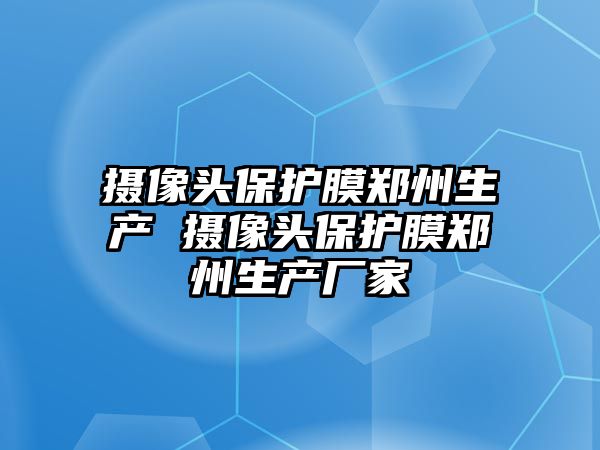 摄像头保护膜郑州生产 摄像头保护膜郑州生产厂家